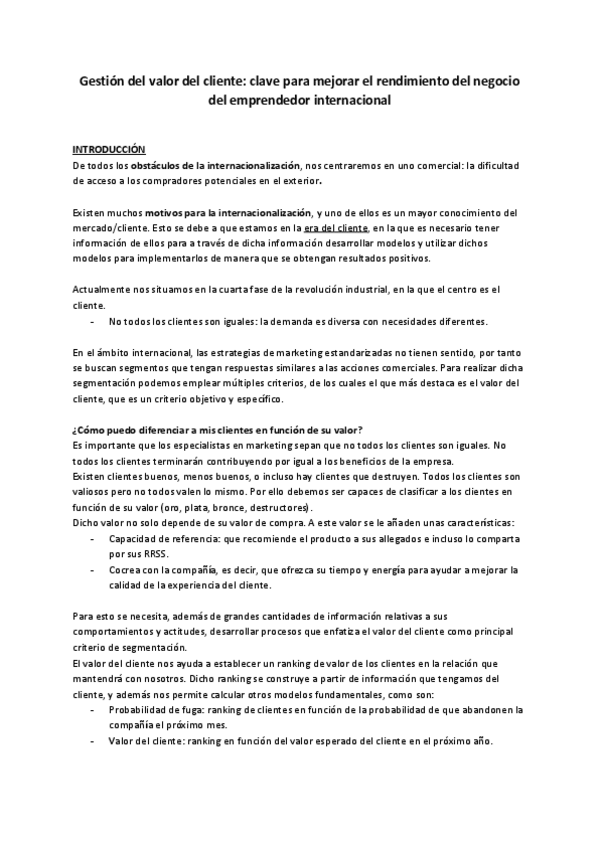 Gestión del valor del cliente: clave para mejorar el rendimiento del negocio del emprendedor internacional

INTRODUCCIÓN
De todos los obstáculos de la internacionalización, nos centraremos en uno comercial: la dificultad de acceso a los compradores potenciales en el exterior.

Existen muchos motivos para la internacionalización, y uno de ellos es un mayor conocimiento del mercado/cliente. Esto se debe a que estamos en la era del cliente, en la que es necesario tener información de ellos para a través de dicha información desarrollar modelos y utilizar dichos modelos para implementarlos de manera que se obtengan resultados positivos.

Actualmente nos situamos en la cuarta fase de la revolución industrial, en la que el centro es el cliente.
- No todos los clientes son iguales: la demanda es diversa con necesidades diferentes.

En el ámbito internacional, las estrategias de marketing estandarizadas no tienen sentido, por tanto se buscan segmentos que tengan respuestas similares a las acciones comerciales. Para realizar dicha segmentación podemos emplear múltiples criterios, de los cuales el que más destaca es el valor del cliente, que es un criterio objetivo y específico.

¿Cómo puedo diferenciar a mis clientes en función de su valor?
Es importante que los especialistas en marketing sepan que no todos los clientes son iguales. No todos los clientes terminarán contribuyendo por igual a los beneficios de la empresa.
Existen clientes buenos, menos buenos, o incluso hay clientes que destruyen. Todos los clientes son valiosos pero no todos valen lo mismo. Por ello debemos ser capaces de clasificar a los clientes en función de su valor (oro, plata, bronce, destructores).
Dicho valor no solo depende de su valor de compra. A este valor se le añaden unas características:
- Capacidad de referencia: que recomiende el producto a sus allegados e incluso lo comparta por sus RRSS.
- Cocrea con la compañía, es decir, que ofrezca su tiempo y energía para ayudar a mejorar la calidad de la experiencia del cliente.

Para esto se necesita, además de grandes cantidades de información relativas a sus comportamientos y actitudes, desarrollar procesos que enfatiza el valor del cliente como principal criterio de segmentación.
El valor del cliente nos ayuda a establecer un ranking de valor de los clientes en la relación que mantendrá con nosotros. Dicho ranking se construye a partir de información que tengamos del cliente, y además nos permite calcular otros modelos fundamentales, como son:
- Probabilidad de fuga: ranking de clientes en función de la probabilidad de que abandonen la compañía el próximo mes.
- Valor del cliente: ranking en función del valor esperado del cliente en el próximo año.